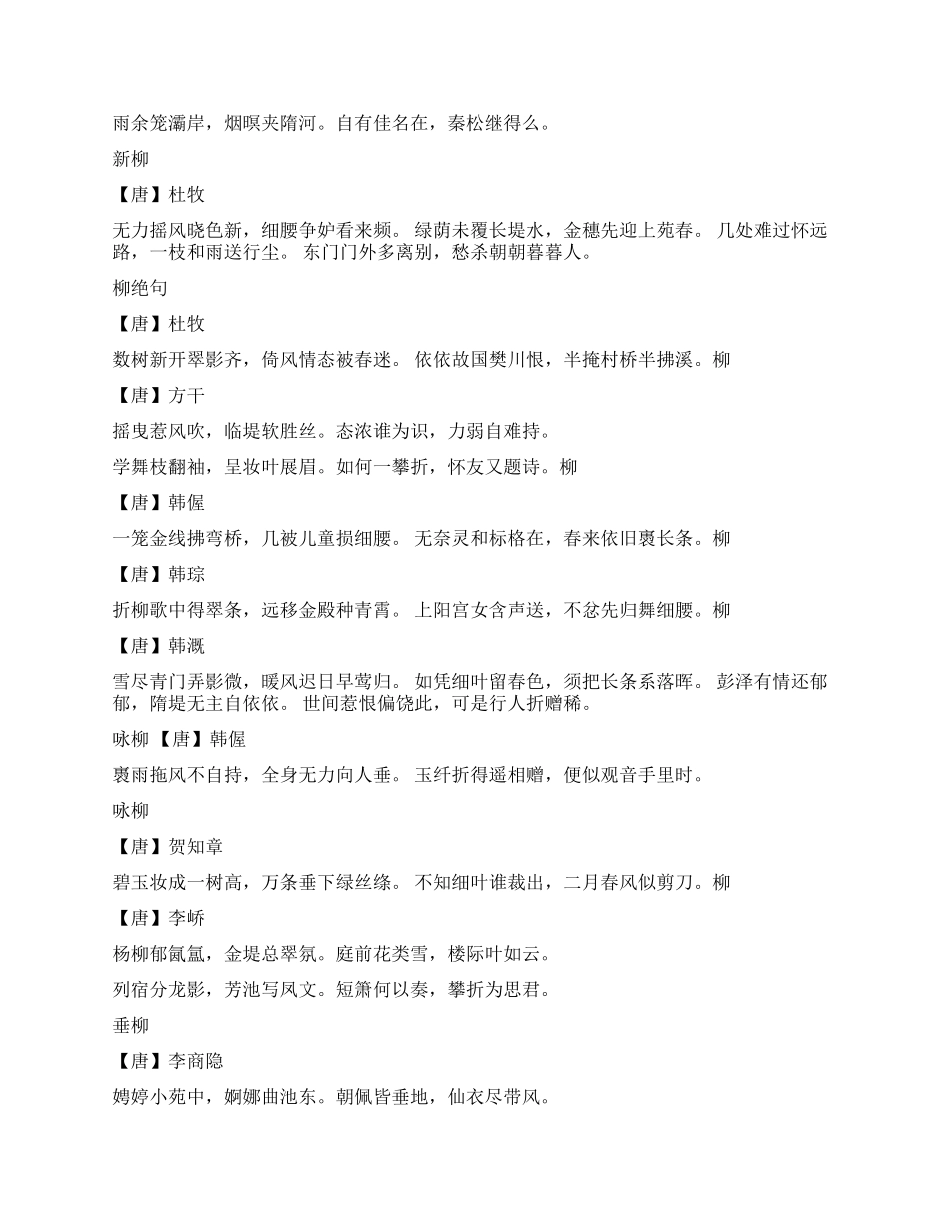 雨余笼灞岸，烟暝夹隋河。自有佳名在，秦松继得么。

新柳

【唐】杜牧

无力摇风晓色新，细腰争妒看来频。 绿荫未覆长堤水，金穗先迎上苑春。 几处难过怀远路，一枝和雨送行尘。 东门门外多离别，愁杀朝朝暮暮人。

柳绝句

【唐】杜牧

数树新开翠影齐，倚风情态被春迷。 依依故国樊川恨，半掩村桥半拂溪。柳

【唐】方干

摇曳惹风吹，临堤软胜丝。态浓谁为识，力弱自难持。

学舞枝翻袖，呈妆叶展眉。如何一攀折，怀友又题诗。柳

【唐】韩偓

一笼金线拂弯桥，几被儿童损细腰。 无奈灵和标格在，春来依旧裹长条。柳

【唐】韩琮

折柳歌中得翠条，远移金殿种青霄。 上阳宫女含声送，不忿先归舞细腰。柳

【唐】韩溉

雪尽青门弄影微，暖风迟日早莺归。 如凭细叶留春色，须把长条系落晖。 彭泽有情还郁郁，隋堤无主自依依。 世间惹恨偏饶此，可是行人折赠稀。

咏柳 【唐】韩偓

裹雨拖风不自持，全身无力向人垂。 玉纤折得遥相赠，便似观音手里时。

咏柳

【唐】贺知章

碧玉妆成一树高，万条垂下绿丝绦。 不知细叶谁裁出，二月春风似剪刀。柳

【唐】李峤

杨柳郁氤氲，金堤总翠氛。庭前花类雪，楼际叶如云。

列宿分龙影，芳池写凤文。短箫何以奏，攀折为思君。

垂柳

【唐】李商隐

娉婷小苑中，婀娜曲池东。朝佩皆垂地，仙衣尽带风。